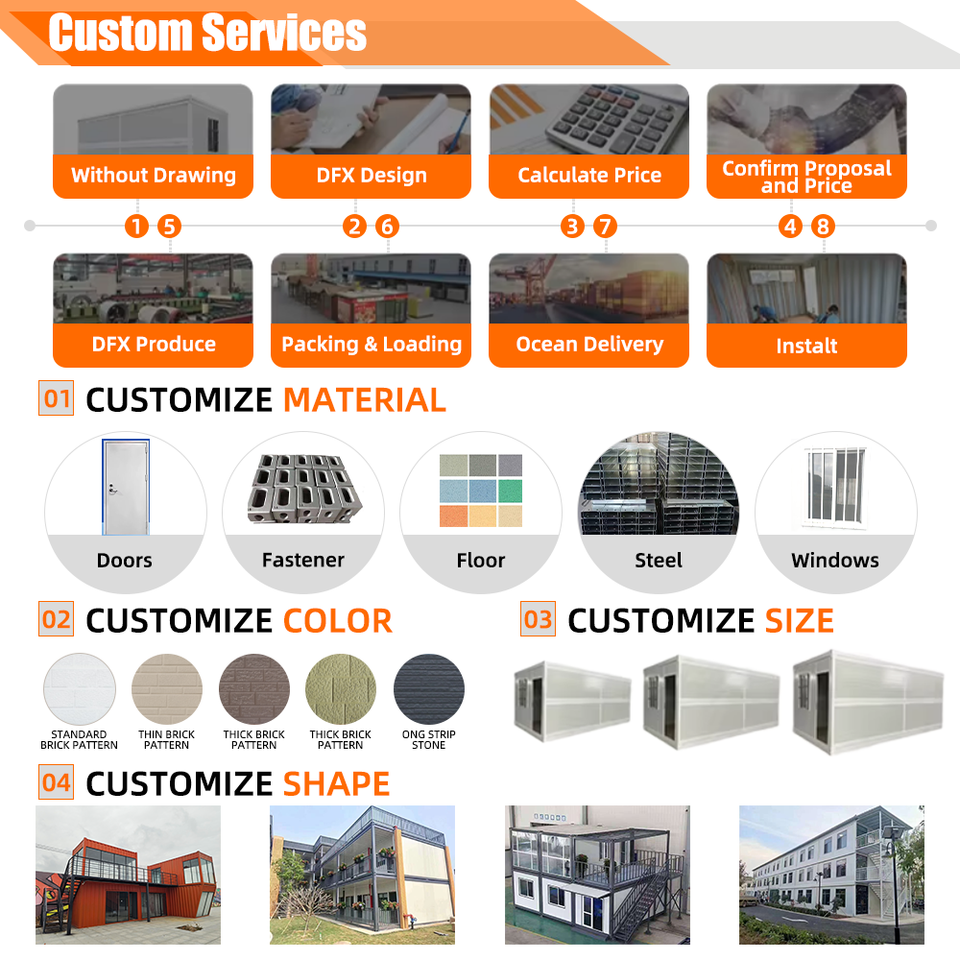 Custom Services

Without Drawing

DFX Design

Calculate Price

Confirm Proposal and Price

1 5

2 6

3 7

4 8

DFX Produce

Packing & Loading

Ocean Delivery

Instalt

01 CUSTOMIZE MATERIAL

Doors

Fastener

Floor

Steel

Windows

02 CUSTOMIZE COLOR

STANDARD BRICK PATTERN

THIN BRICK PATTERN

THICK BRICK PATTERN

THICK BRICK PATTERN

ONG STRIP STONE

03 CUSTOMIZE SIZE

04 CUSTOMIZE SHAPE